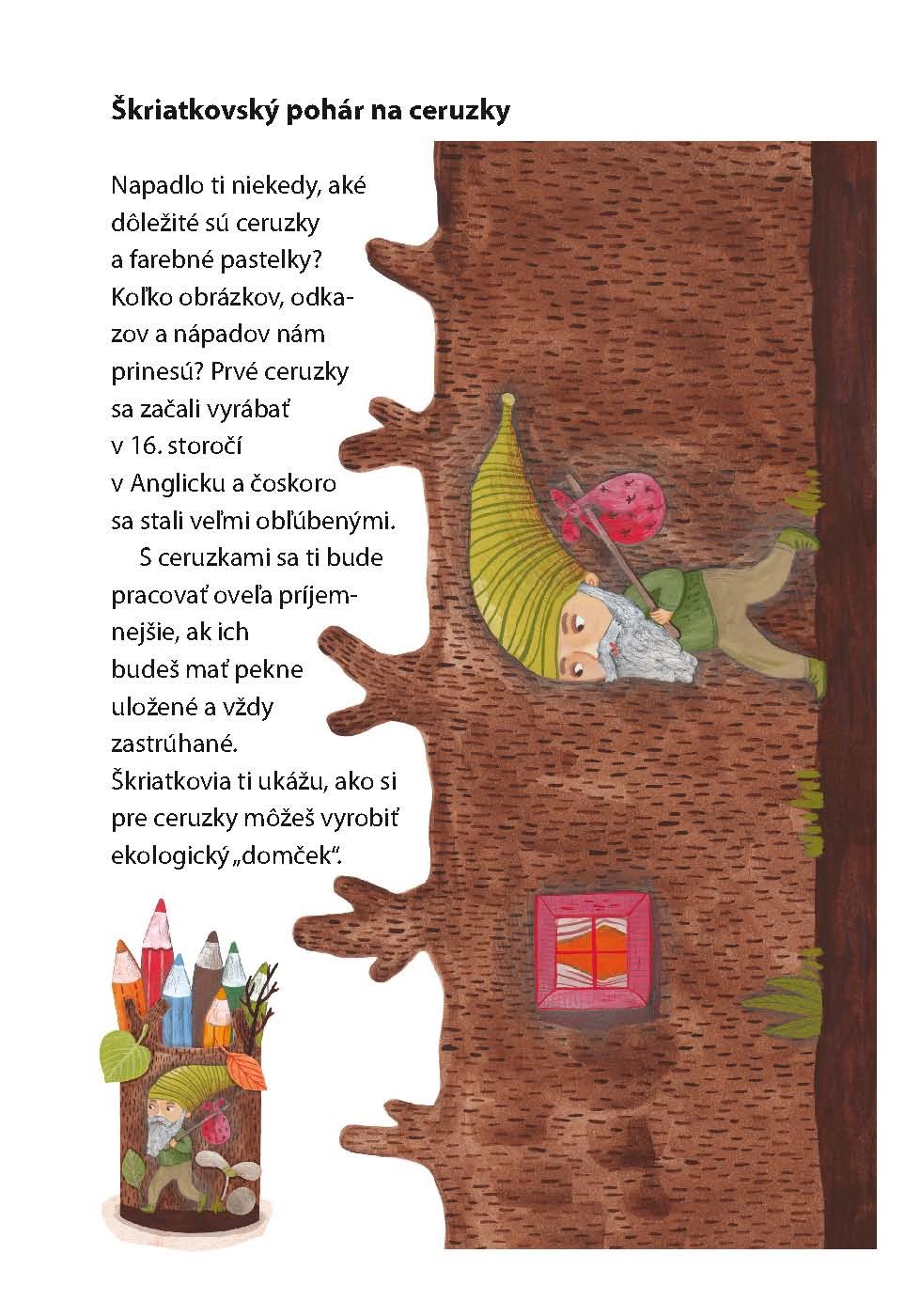 Škriatkovský pohár na ceruzky

Napadlo ti niekedy, aké dôležité sú ceruzky a farebné pastelky? Koľko obrázkov, odkazov a nápadov nám prinesú? Prvé ceruzky sa začali vyrábať v 16. storočí v Anglicku a čoskoro sa stali veľmi obľúbenými.

S ceruzkami sa ti bude pracovať oveľa príjemnejšie, ak ich budeš mať pekne uložené a vždy zastrúhané. Škriatkovia ti ukážu, ako si pre ceruzky môžeš vyrobiť ekologický „domček".